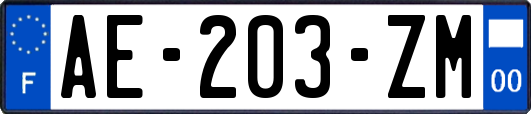 F
AE-203-ZM
00